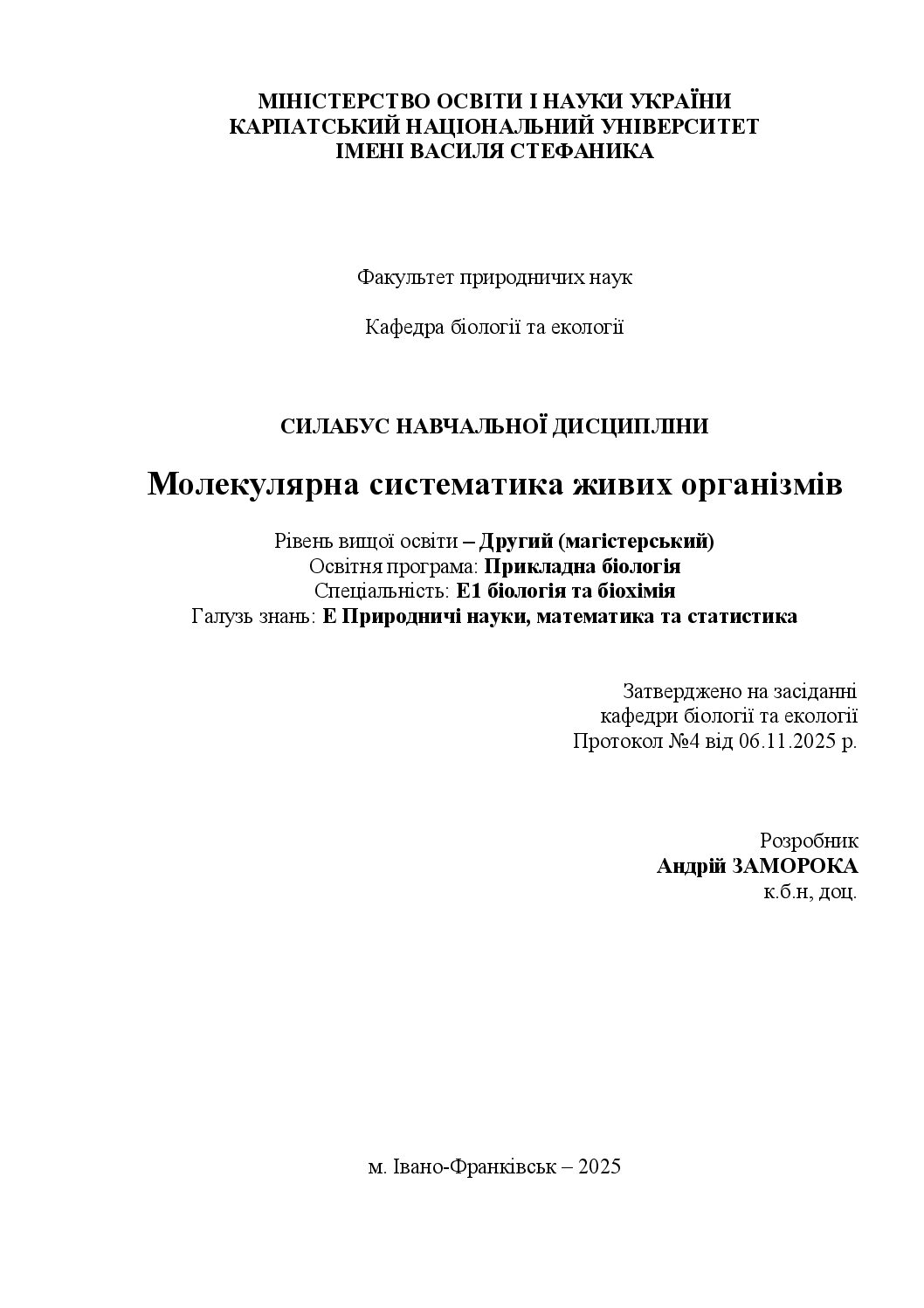 МІНІСТЕРСТВО ОСВІТИ І НАУКИ УКРАЇНИ
КАРПАТСЬКИЙ НАЦІОНАЛЬНИЙ УНІВЕРСИТЕТ
ІМЕНІ ВАСИЛЯ СТЕФАНИКА

Факультет природничих наук

Кафедра біології та екології

СИЛАБУС НАВЧАЛЬНОЇ ДИСЦИПЛІНИ

Молекулярна систематика живих організмів

Рівень вищої освіти – Другий (магістерський)
Освітня програма: Прикладна біологія
Спеціальність: Е1 біологія та біохімія
Галузь знань: Е Природничі науки, математика та статистика

Затверджено на засіданні
кафедри біології та екології
Протокол №4 від 06.11.2025 р.

Розробник
Андрій ЗАМОРОКА
к.б.н, доц.

м. Івано-Франківськ – 2025